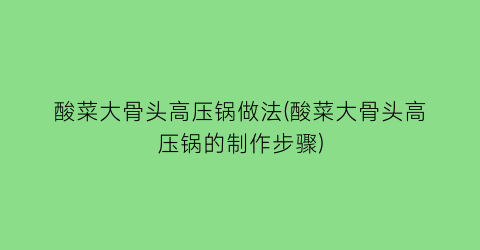 酸菜大骨头高压锅做法(酸菜大骨头高压锅的制作步骤)